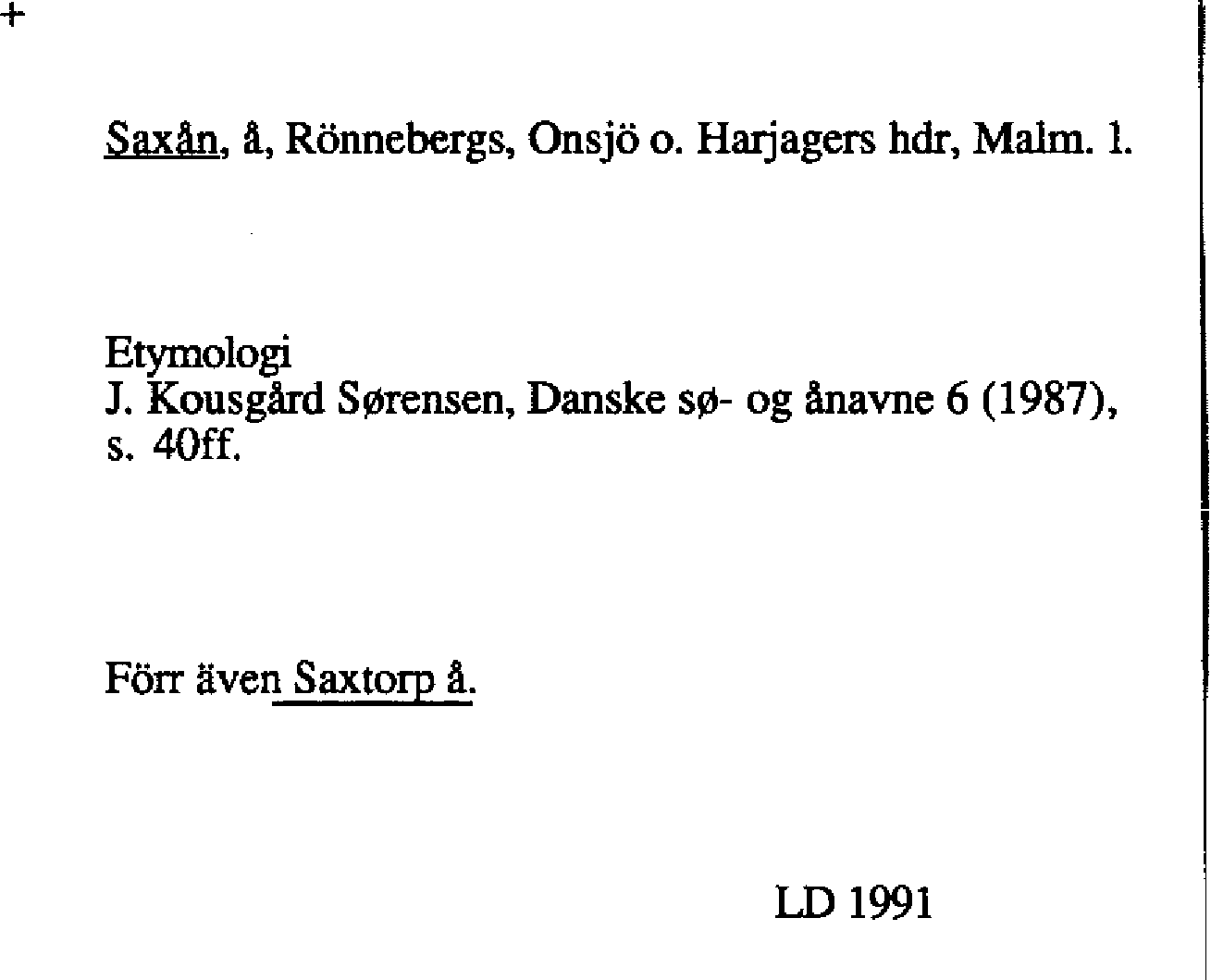 +

Saxån, å, Rönnebergs, Onsjö o. Harjagers hdr, Malm. l.

Etymologi
J. Kousgård Sørensen, Danske sø- og ånavne 6 (1987), s. 40ff.

Förr även Saxtorp å.

LD 1991